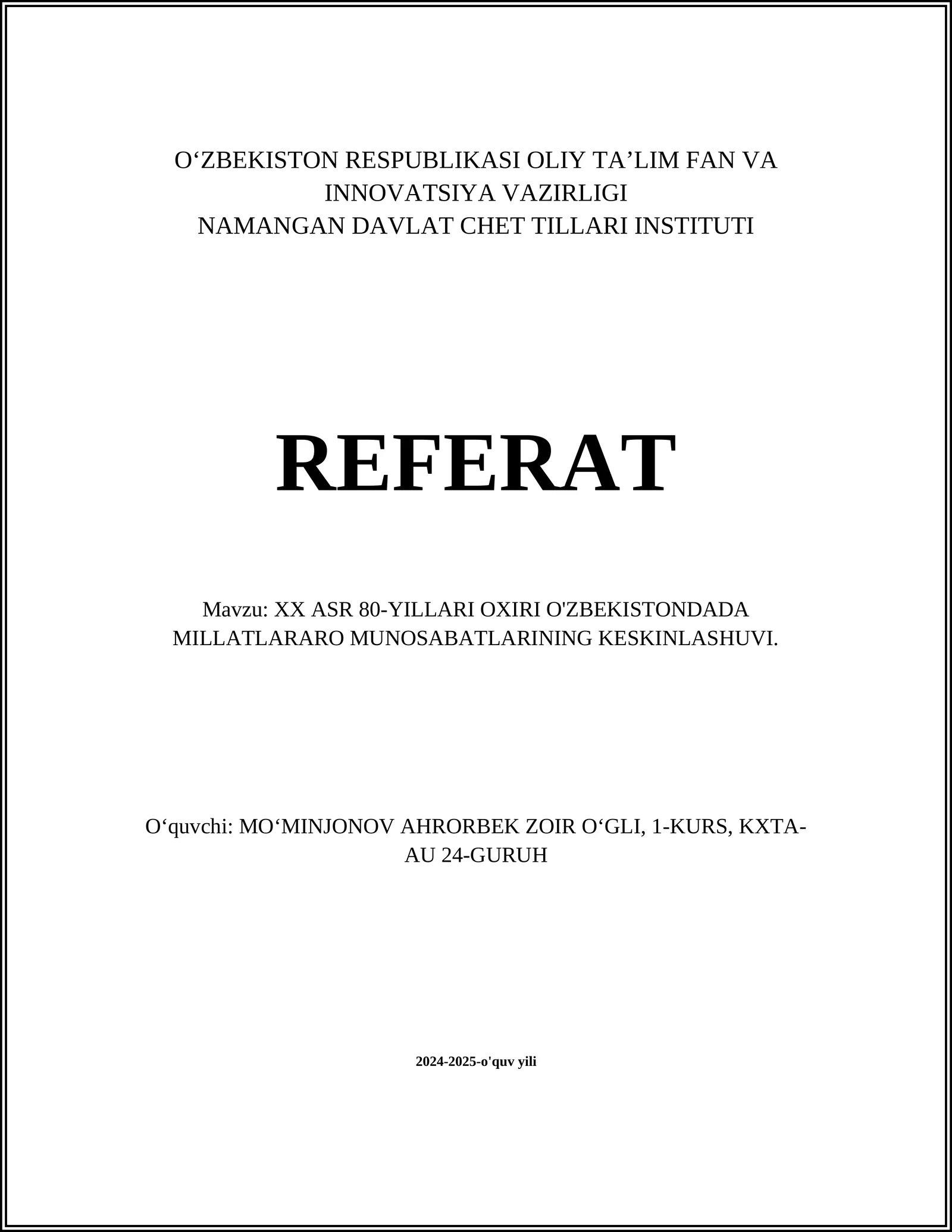 O‘ZBEKISTON RESPUBLIKASI OLIY TA’LIM FAN VA INNOVATSIYA VAZIRLIGI
NAMANGAN DAVLAT CHET TILLARI INSTITUTI

REFERAT

Mavzu: XX ASR 80-YILLARI OXIRI O'ZBEKISTONDADA MILLATLARARO MUNOSABATLARINING KESKINLASHUVI.

O‘quvchi: MO‘MINJONOV AHRORBEK ZOIR O‘GLI, 1-KURS, KXTA-AU 24-GURUH

2024-2025-o'quv yili